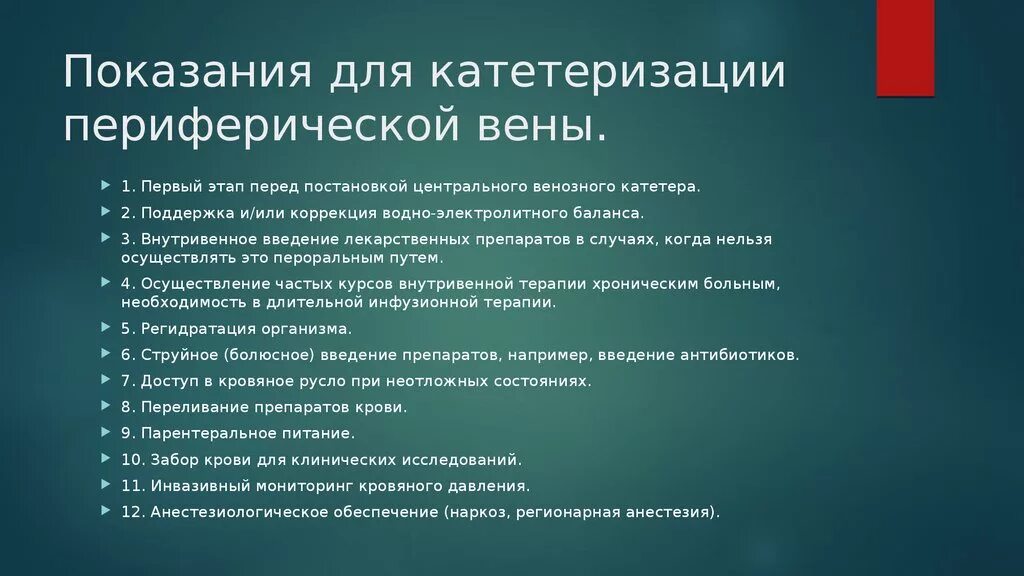 Показания для катетеризации периферической вены.

1. Первый этап перед постановкой центрального венозного катетера.

2. Поддержка и/или коррекция водно-электролитного баланса.

3. Внутривенное введение лекарственных препаратов в случаях, когда нельзя осуществлять это пероральным путем.

4. Осуществление частых курсов внутривенной терапии хроническим больным, необходимость в длительной инфузионной терапии.

5. Регидратация организма.

6. Струйное (болюсное) введение препаратов, например, введение антибиотиков.

7. Доступ в кровяное русло при неотложных состояниях.

8. Переливание препаратов крови.

9. Парентеральное питание.

10. Забор крови для клинических исследований.

11. Инвазивный мониторинг кровяного давления.

12. Анестезиологическое обеспечение (наркоз, регионарная анестезия).